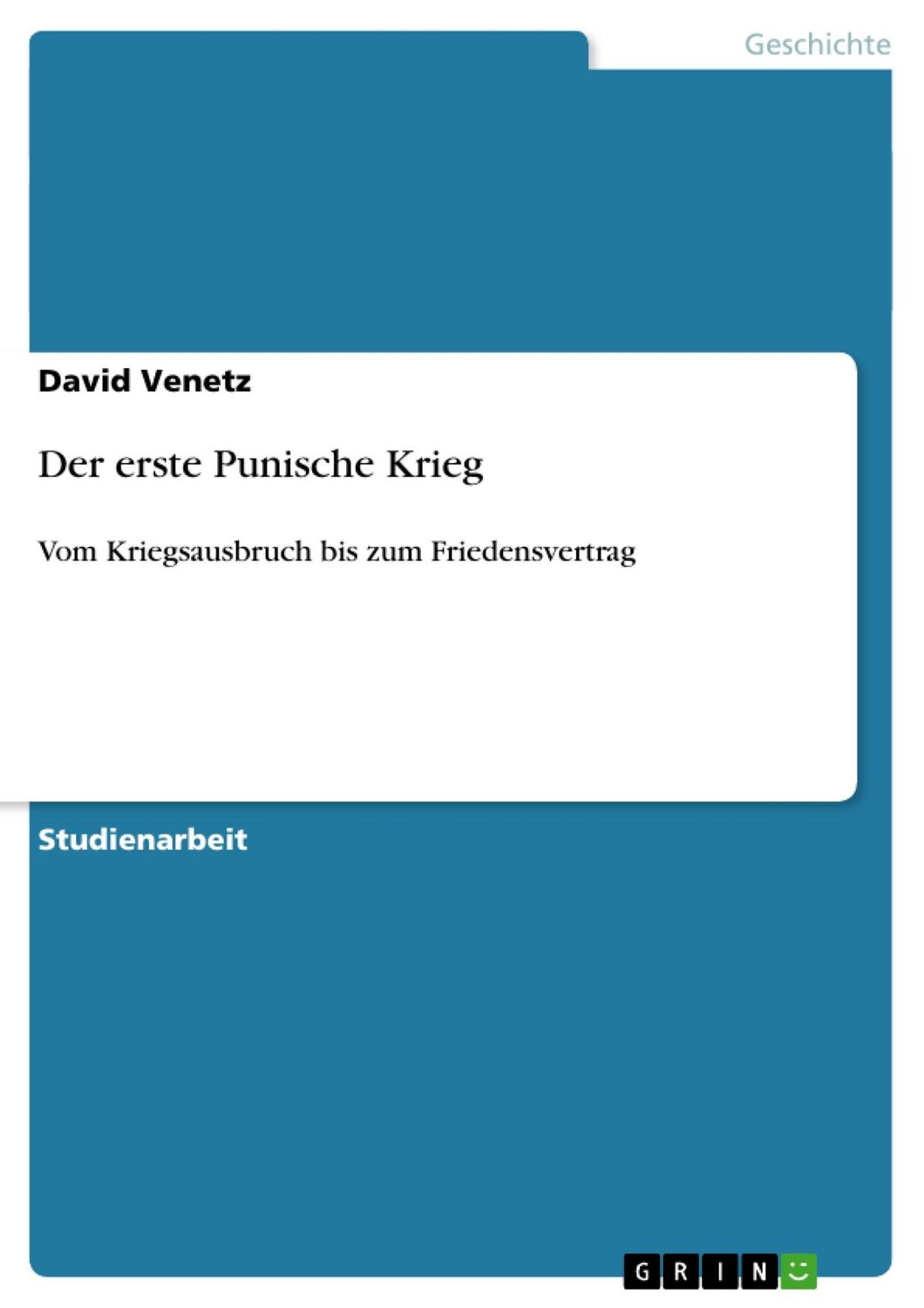 Geschichte

David Venetz

Der erste Punische Krieg

Vom Kriegsausbruch bis zum Friedensvertrag

Studienarbeit

GRIN